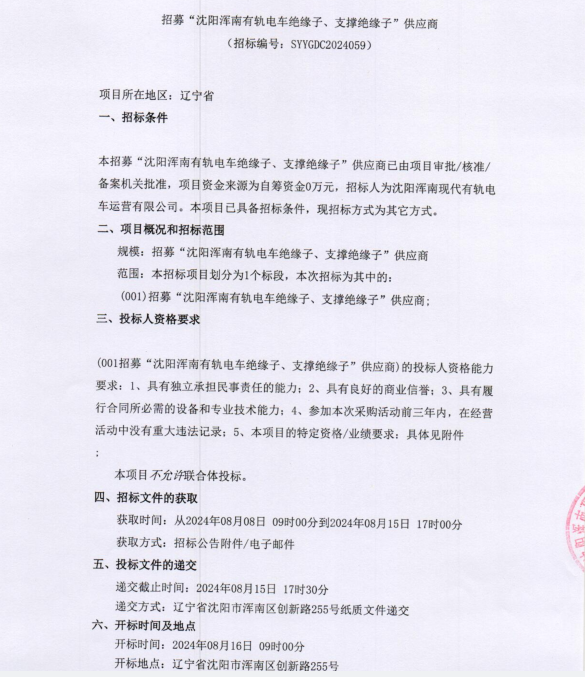 招募“沈阳浑南有轨电车绝缘子、支撑绝缘子”供应商
（招标编号：SYYGDC2024059）

项目所在地区：辽宁省

一、招标条件

本招募“沈阳浑南有轨电车绝缘子、支撑绝缘子”供应商已由项目审批/核准/备案机关批准，项目资金来源为自筹资金0万元，招标人为沈阳浑南现代有轨电车运营有限公司。本项目已具备招标条件，现招标方式为其它方式。

二、项目概况和招标范围

规模：招募“沈阳浑南有轨电车绝缘子、支撑绝缘子”供应商

范围：本招标项目划分为1个标段，本次招标为其中的：

(001)招募“沈阳浑南有轨电车绝缘子、支撑绝缘子”供应商；

三、投标人资格要求

(001招募“沈阳浑南有轨电车绝缘子、支撑绝缘子”供应商)的投标人资格能力要求：1、具有独立承担民事责任的能力；2、具有良好的商业信誉；3、具有履行合同所必需的设备和专业技术能力；4、参加本次采购活动前三年内，在经营活动中没有重大违法记录；5、本项目的特定资格/业绩要求：具体见附件
；

本项目不允许联合体投标。

四、招标文件的获取

获取时间：从2024年08月08日 09时00分到2024年08月15日 17时00分

获取方式：招标公告附件/电子邮件

五、投标文件的递交

递交截止时间：2024年08月15日 17时30分

递交方式：辽宁省沈阳市浑南区创新路255号纸质文件递交

六、开标时间及地点

开标时间：2024年08月16日 09时00分

开标地点：辽宁省沈阳市浑南区创新路255号